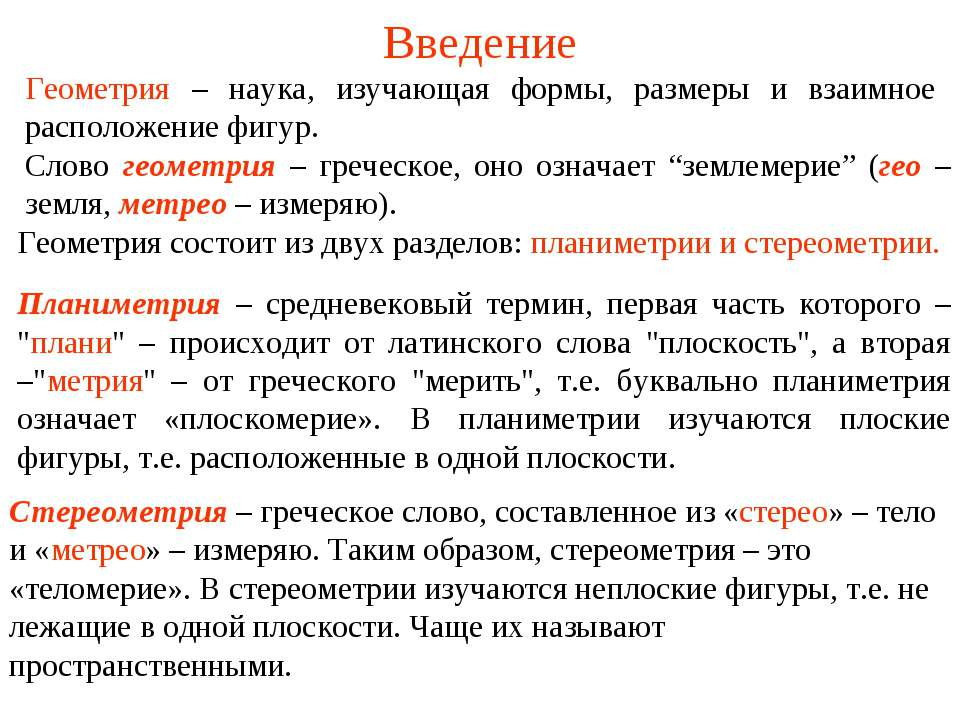 Введение

Геометрия – наука, изучающая формы, размеры и взаимное расположение фигур.

Слово геометрия – греческое, оно означает “землемерие” (гео – земля, метрео – измеряю).

Геометрия состоит из двух разделов: планиметрии и стереометрии.

Планиметрия – средневековый термин, первая часть которого – "плани" – происходит от латинского слова "плоскость", а вторая –"метрия" – от греческого "мерить", т.е. буквально планиметрия означает «плоскомерие». В планиметрии изучаются плоские фигуры, т.е. расположенные в одной плоскости.

Стереометрия – греческое слово, составленное из «стерео» – тело и «метрео» – измеряю. Таким образом, стереометрия – это «теломерие». В стереометрии изучаются неплоские фигуры, т.е. не лежащие в одной плоскости. Чаще их называют пространственными.